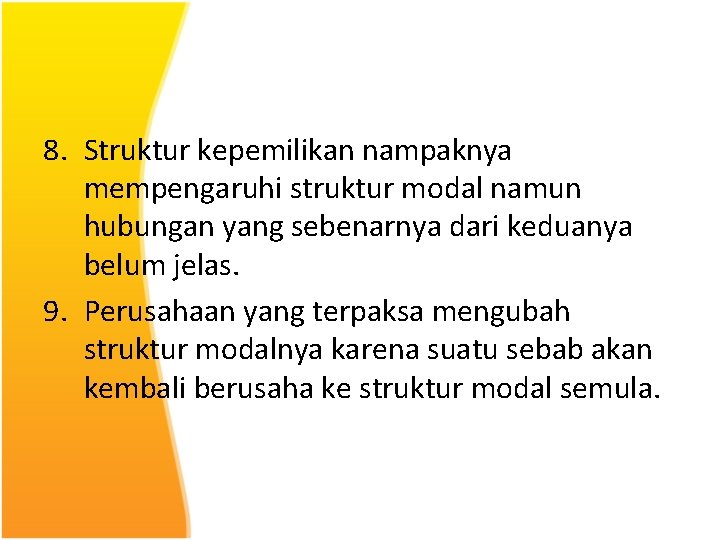 8. Struktur kepemilikan nampaknya mempengaruhi struktur modal namun hubungan yang sebenarnya dari keduanya belum jelas.

9. Perusahaan yang terpaksa mengubah struktur modalnya karena suatu sebab akan kembali berusaha ke struktur modal semula.